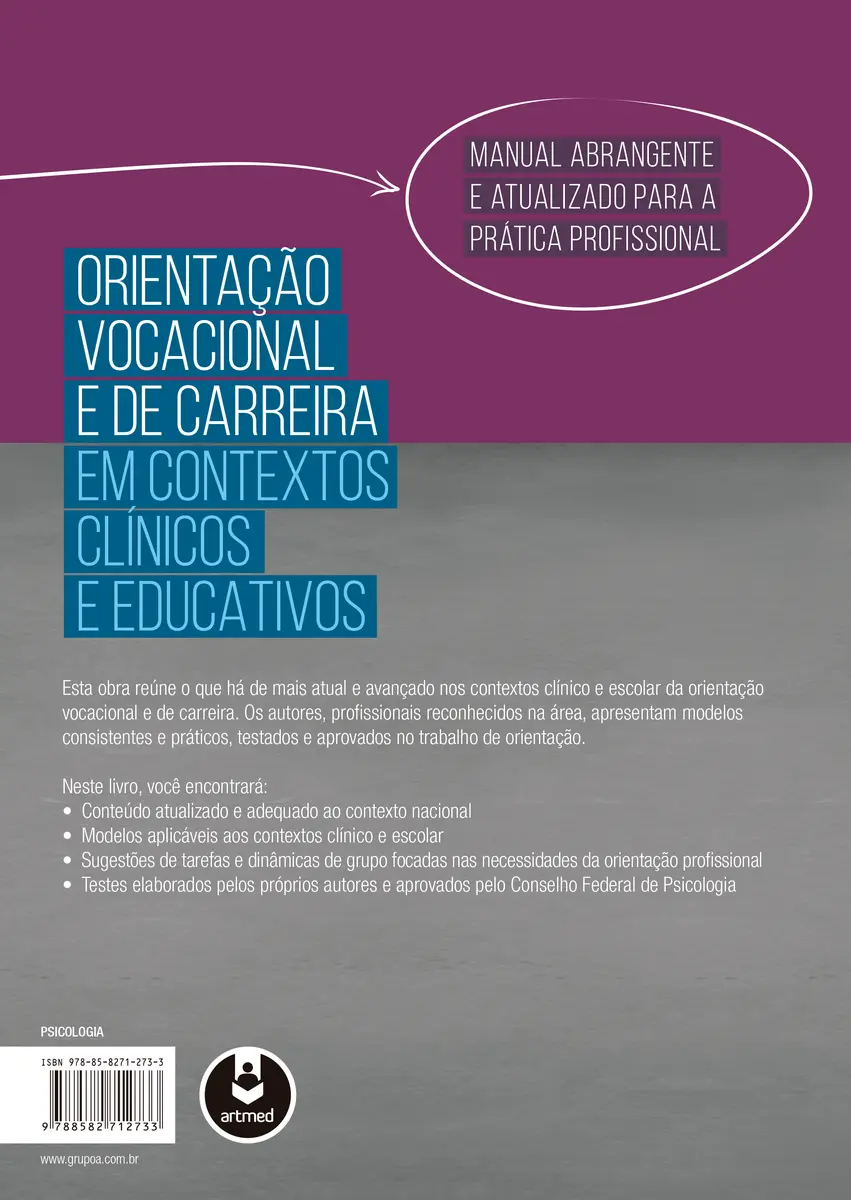 MANUAL ABRANGENTE
E ATUALIZADO PARA A
PRÁTICA PROFISSIONAL

ORIENTAÇÃO
VOCACIONAL
E DE CARREIRA
EM CONTEXTOS
CLÍNICOS
E EDUCATIVOS

Esta obra reúne o que há de mais atual e avançado nos contextos clínico e escolar da orientação vocacional e de carreira. Os autores, profissionais reconhecidos na área, apresentam modelos consistentes e práticos, testados e aprovados no trabalho de orientação.

Neste livro, você encontrará:
• Conteúdo atualizado e adequado ao contexto nacional
• Modelos aplicáveis aos contextos clínico e escolar
• Sugestões de tarefas e dinâmicas de grupo focadas nas necessidades da orientação profissional
• Testes elaborados pelos próprios autores e aprovados pelo Conselho Federal de Psicologia

PSICOLOGIA

ISBN 978-85-8271-273-3
9 788582 712733

artmed

www.grupoa.com.br